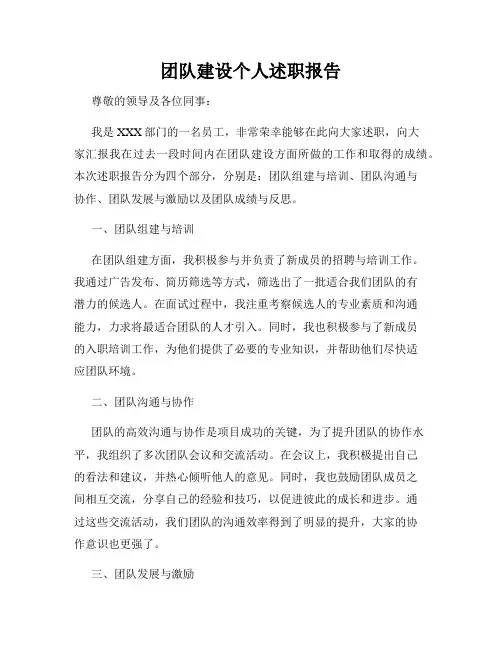 团队建设个人述职报告

尊敬的领导及各位同事：

我是XXX部门的一名员工，非常荣幸能够在此向大家述职，向大家汇报我在过去一段时间内在团队建设方面所做的工作和取得的成绩。本次述职报告分为四个部分，分别是：团队组建与培训、团队沟通与协作、团队发展与激励以及团队成绩与反思。

一、团队组建与培训

在团队组建方面，我积极参与并负责了新成员的招聘与培训工作。我通过广告发布、简历筛选等方式，筛选出了一批适合我们团队的有潜力的候选人。在面试过程中，我注重考察候选人的专业素质和沟通能力，力求将最适合团队的人才引入。同时，我也积极参与了新成员的入职培训工作，为他们提供了必要的专业知识，并帮助他们尽快适应团队环境。

二、团队沟通与协作

团队的高效沟通与协作是项目成功的关键，为了提升团队的协作水平，我组织了多次团队会议和交流活动。在会议上，我积极提出自己的看法和建议，并热心倾听他人的意见。同时，我也鼓励团队成员之间相互交流，分享自己的经验和技巧，以促进彼此的成长和进步。通过这些交流活动，我们团队的沟通效率得到了明显的提升，大家的协作意识也更强了。

三、团队发展与激励